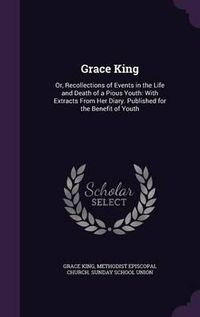 Grace King

Or, Recollections of Events in the Life and Death of a Pious Youth: With Extracts From Her Diary. Published for the Benefit of Youth

Scholar SELECT

GRACE KING, METHODIST EPISCOPAL CHURCH. SUNDAY SCHOOL UNION